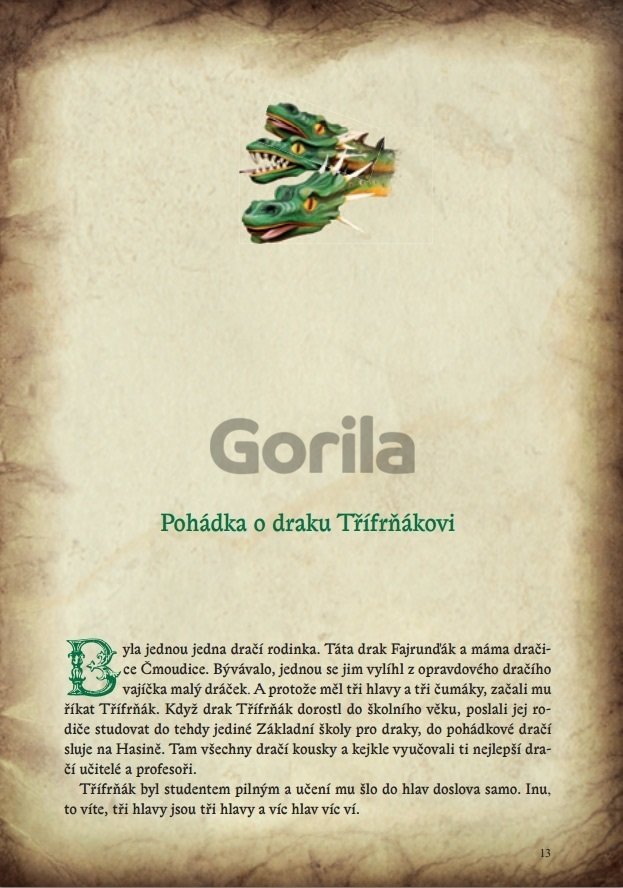 Gorila

Pohádka o draku Třífrňákovi

Byla jednou jedna dračí rodinka. Táta drak Fajrunďák a máma dračice Čmoudice. Bývávalo, jednou se jim vylíhl z opravdového dračího vajíčka malý dráček. A protože měl tři hlavy a tři čumáky, začali mu říkat Třífrňák. Když drak Třífrňák dorostl do školního věku, poslali jej rodiče studovat do tehdy jediné Základní školy pro draky, do pohádkové dračí sluje na Hasině. Tam všechny dračí kousky a kejkle vyučovali ti nejlepší dračí učitelé a profesoři.

Třífrňák byl studentem pilným a učení mu šlo do hlav doslova samo. Inu, to víte, tři hlavy jsou tři hlavy a víc hlav víc ví.

13